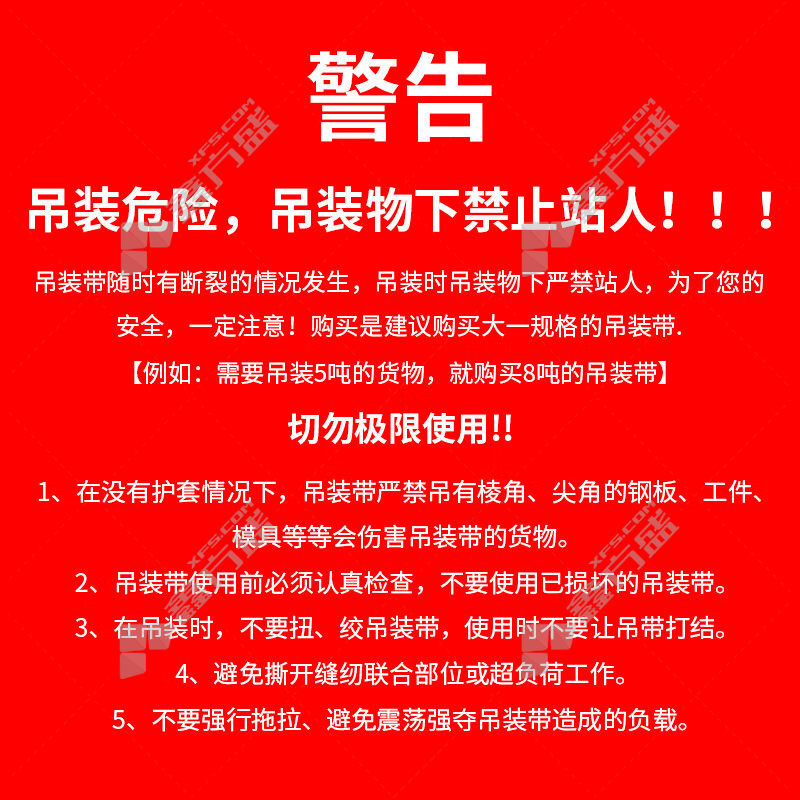 警告

吊装危险，吊装物下禁止站人！！！

吊装带随时有断裂的情况发生，吊装时吊装物下严禁站人，为了您的安全，一定注意！购买是建议购买大一规格的吊装带.

【例如：需要吊装5吨的货物，就购买8吨的吊装带】

切勿极限使用!!

1、在没有护套情况下，吊装带严禁吊有棱角、尖角的钢板、工件、模具等等会伤害吊装带的货物。

2、吊装带使用前必须认真检查，不要使用已损坏的吊装带。

3、在吊装时，不要扭、绞吊装带，使用时不要让吊带打结。

4、避免撕开缝纫联合部位或超负荷工作。

5、不要强行拖拉、避免震荡强夺吊装带造成的负载。

XFS.COM 鑫方盛